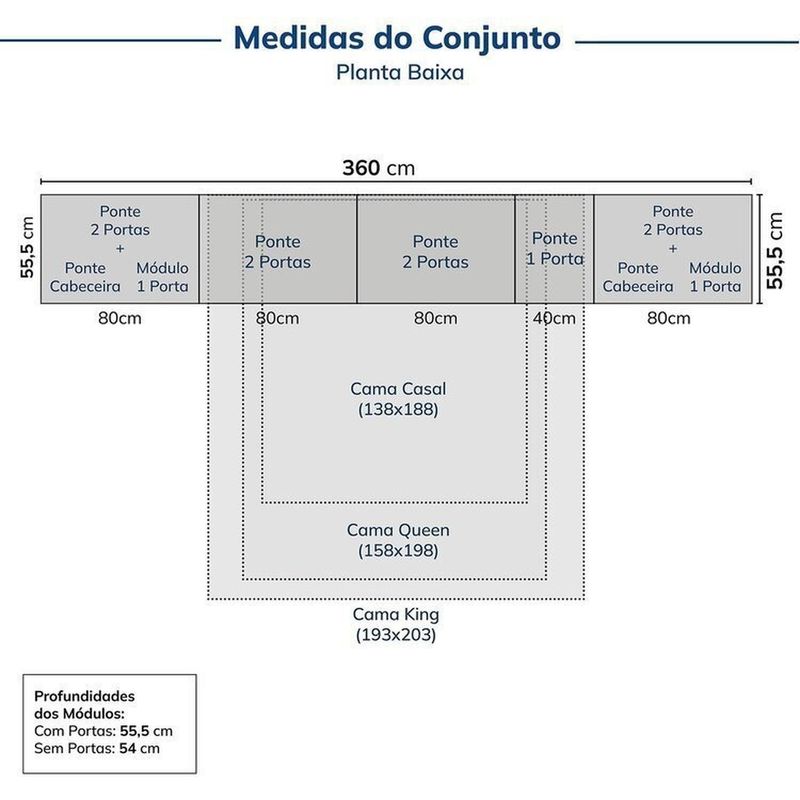 Medidas do Conjunto
Planta Baixa

360 cm

55,5 cm

Ponte
2 Portas
+
Ponte Cabeceira
Módulo 1 Porta

Ponte
2 Portas

Ponte
2 Portas

Ponte
1 Porta

Ponte
2 Portas
+
Ponte Cabeceira
Módulo 1 Porta

55,5 cm

80cm
80cm
80cm
40cm
80cm

Cama Casal
(138x188)

Cama Queen
(158x198)

Cama King
(193x203)

Profundidades dos Módulos:
Com Portas: 55,5 cm
Sem Portas: 54 cm